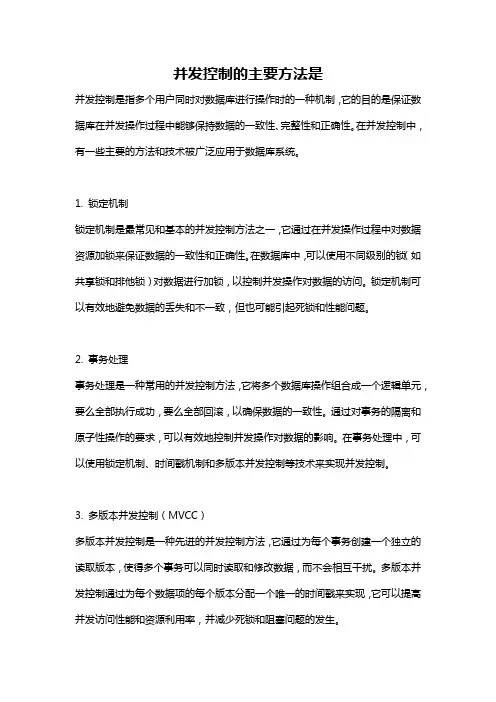 并发控制的主要方法是

并发控制是指多个用户同时对数据库进行操作时的一种机制，它的目的是保证数据库在并发操作过程中能够保持数据的一致性、完整性和正确性。在并发控制中，有一些主要的方法和技术被广泛应用于数据库系统。

1. 锁定机制

锁定机制是最常见和基本的并发控制方法之一，它通过在并发操作过程中对数据资源加锁来保证数据的一致性和正确性。在数据库中，可以使用不同级别的锁（如共享锁和排他锁）对数据进行加锁，以控制并发操作对数据的访问。锁定机制可以有效地避免数据的丢失和不一致，但也可能引起死锁和性能问题。

2. 事务处理

事务处理是一种常用的并发控制方法，它将多个数据库操作组合成一个逻辑单元，要么全部执行成功，要么全部回滚，以确保数据的一致性。通过对事务的隔离和原子性操作的要求，可以有效地控制并发操作对数据的影响。在事务处理中，可以使用锁定机制、时间戳机制和多版本并发控制等技术来实现并发控制。

3. 多版本并发控制（MVCC）

多版本并发控制是一种先进的并发控制方法，它通过为每个事务创建一个独立的读取版本，使得多个事务可以同时读取和修改数据，而不会相互干扰。多版本并发控制通过为每个数据项的每个版本分配一个唯一的时间戳来实现，它可以提高并发访问性能和资源利用率，并减少死锁和阻塞问题的发生。